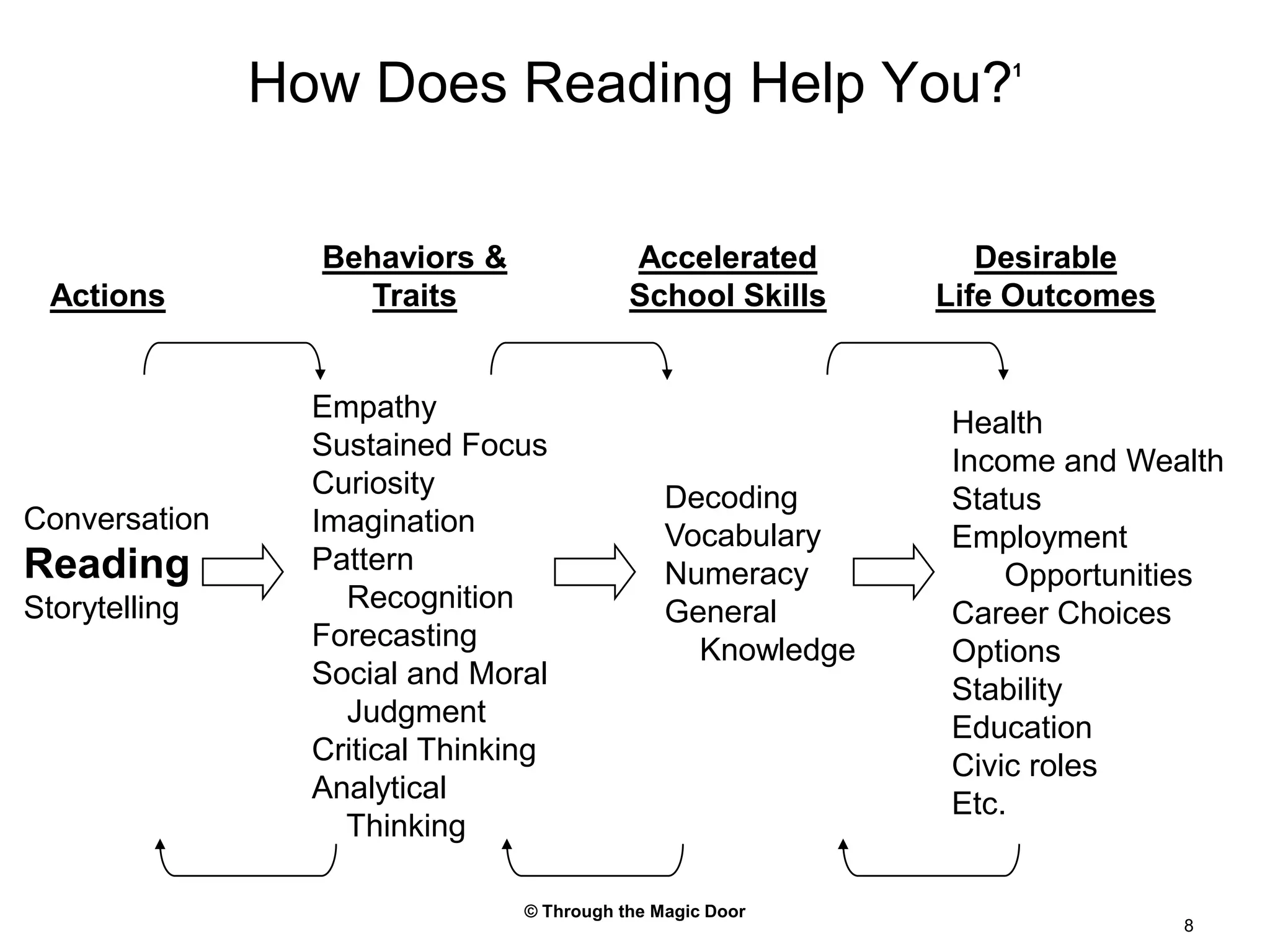 How Does Reading Help You?$^1$

Actions

Conversation
Reading
Storytelling

Behaviors & Traits

Empathy
Sustained Focus
Curiosity
Imagination
Pattern Recognition
Forecasting
Social and Moral Judgment
Critical Thinking
Analytical Thinking

Accelerated School Skills

Decoding
Vocabulary
Numeracy
General Knowledge

Desirable Life Outcomes

Health
Income and Wealth
Status
Employment Opportunities
Career Choices
Options
Stability
Education
Civic roles
Etc.

© Through the Magic Door

8